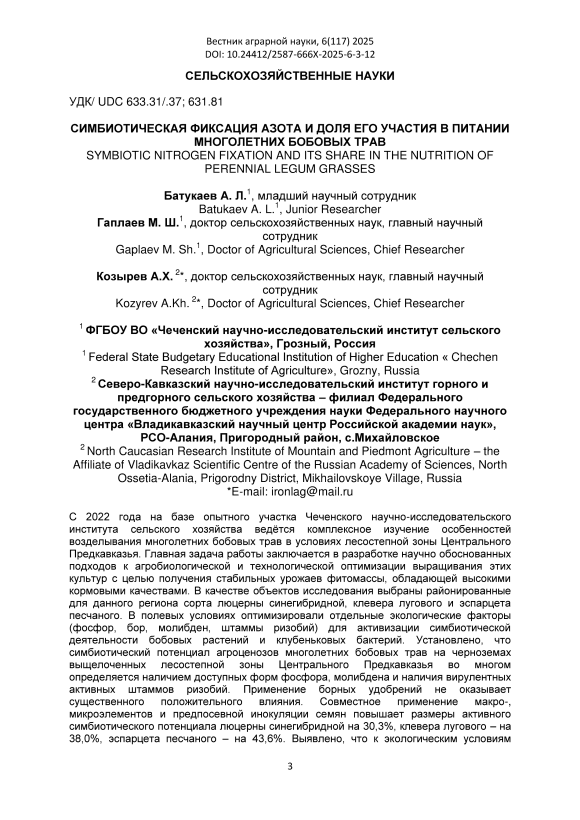 Вестник аграрной науки, 6(117) 2025
DOI: 10.24412/2587-666X-2025-6-3-12

СЕЛЬСКОХОЗЯЙСТВЕННЫЕ НАУКИ

УДК/ UDC 633.31/.37; 631.81

СИМБИОТИЧЕСКАЯ ФИКСАЦИЯ АЗОТА И ДОЛЯ ЕГО УЧАСТИЯ В ПИТАНИИ МНОГОЛЕТНИХ БОБОВЫХ ТРАВ
SYMBIOTIC NITROGEN FIXATION AND ITS SHARE IN THE NUTRITION OF PERENNIAL LEGUM GRASSES

Батукаев А. Л.$^1$, младший научный сотрудник
Batukaev A. L.$^1$, Junior Researcher
Гаплаев М. Ш.$^1$, доктор сельскохозяйственных наук, главный научный сотрудник
Gaplaev M. Sh.$^1$, Doctor of Agricultural Sciences, Chief Researcher

Козырев А.Х. $^{2*}$, доктор сельскохозяйственных наук, главный научный сотрудник
Kozyrev A.Kh. $^{2*}$, Doctor of Agricultural Sciences, Chief Researcher

$^1$ ФГБОУ ВО «Чеченский научно-исследовательский институт сельского хозяйства», Грозный, Россия
$^1$ Federal State Budgetary Educational Institution of Higher Education « Chechen Research Institute of Agriculture», Grozny, Russia
$^2$ Северо-Кавказский научно-исследовательский институт горного и предгорного сельского хозяйства – филиал Федерального государственного бюджетного учреждения науки Федерального научного центра «Владикавказский научный центр Российской академии наук», РСО-Алания, Пригородный район, с.Михайловское
$^2$ North Caucasian Research Institute of Mountain and Piedmont Agriculture – the Affiliate of Vladikavkaz Scientific Centre of the Russian Academy of Sciences, North Ossetia-Alania, Prigorodny District, Mikhailovskoye Village, Russia
*E-mail: ironlag@mail.ru

С 2022 года на базе опытного участка Чеченского научно-исследовательского института сельского хозяйства ведётся комплексное изучение особенностей возделывания многолетних бобовых трав в условиях лесостепной зоны Центрального Предкавказья. Главная задача работы заключается в разработке научно обоснованных подходов к агробиологической и технологической оптимизации выращивания этих культур с целью получения стабильных урожаев фитомассы, обладающей высокими кормовыми качествами. В качестве объектов исследования выбраны районированные для данного региона сорта люцерны синегибридной, клевера лугового и эспарцета песчаного. В полевых условиях оптимизировали отдельные экологические факторы (фосфор, бор, молибден, штаммы ризобий) для активизации симбиотической деятельности бобовых растений и клубеньковых бактерий. Установлено, что симбиотический потенциал агроценозов многолетних бобовых трав на черноземах выщелоченных лесостепной зоны Центрального Предкавказья во многом определяется наличием доступных форм фосфора, молибдена и наличия вирулентных активных штаммов ризобий. Применение борных удобрений не оказывает существенного положительного влияния. Совместное применение макро-, микроэлементов и предпосевной инокуляции семян повышает размеры активного симбиотического потенциала люцерны синегибридной на 30,3%, клевера лугового – на 38,0%, эспарцета песчаного – на 43,6%. Выявлено, что к экологическим условиям

3